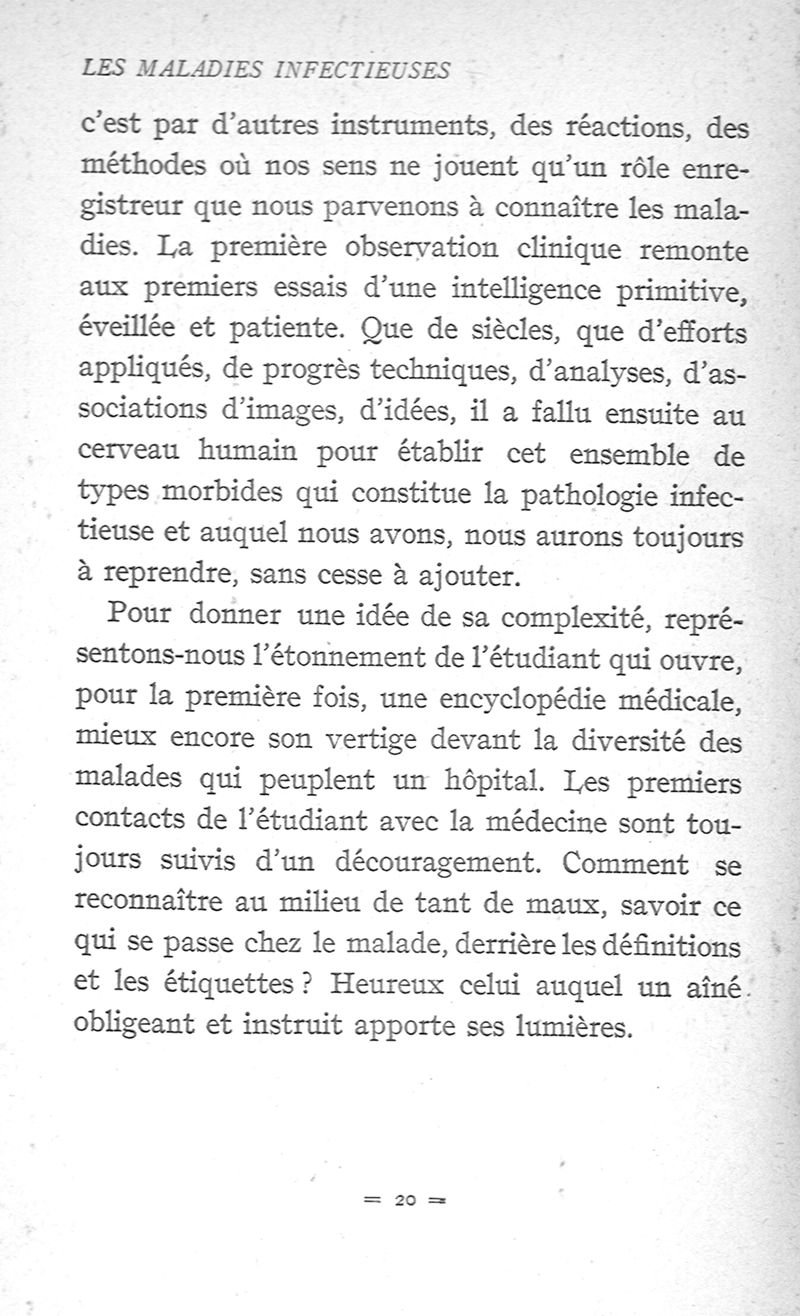 LES MALADIES INFECTIEUSES

c'est par d'autres instruments, des réactions, des méthodes où nos sens ne jouent qu'un rôle enregistreur que nous parvenons à connaître les maladies. La première observation clinique remonte aux premiers essais d'une intelligence primitive, éveillée et patiente. Que de siècles, que d'efforts appliqués, de progrès techniques, d'analyses, d'associations d'images, d'idées, il a fallu ensuite au cerveau humain pour établir cet ensemble de types morbides qui constitue la pathologie infectieuse et auquel nous avons, nous aurons toujours à reprendre, sans cesse à ajouter.

Pour donner une idée de sa complexité, représentons-nous l'étonnement de l'étudiant qui ouvre, pour la première fois, une encyclopédie médicale, mieux encore son vertige devant la diversité des malades qui peuplent un hôpital. Les premiers contacts de l'étudiant avec la médecine sont toujours suivis d'un découragement. Comment se reconnaître au milieu de tant de maux, savoir ce qui se passe chez le malade, derrière les définitions et les étiquettes ? Heureux celui auquel un aîné obligeant et instruit apporte ses lumières.

= 20 =